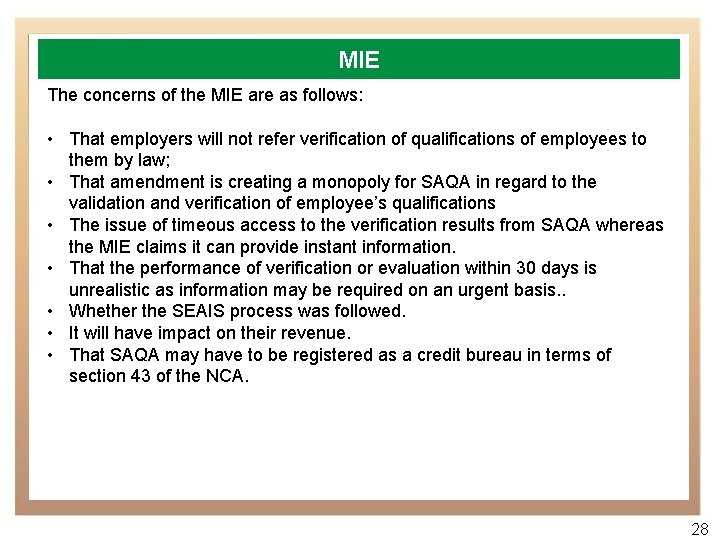 MIE

The concerns of the MIE are as follows:

• That employers will not refer verification of qualifications of employees to them by law;
• That amendment is creating a monopoly for SAQA in regard to the validation and verification of employee's qualifications
• The issue of timeous access to the verification results from SAQA whereas the MIE claims it can provide instant information.
• That the performance of verification or evaluation within 30 days is unrealistic as information may be required on an urgent basis..
• Whether the SEAIS process was followed.
• It will have impact on their revenue.
• That SAQA may have to be registered as a credit bureau in terms of section 43 of the NCA.

28